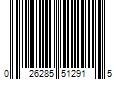 0 26285 51291 5